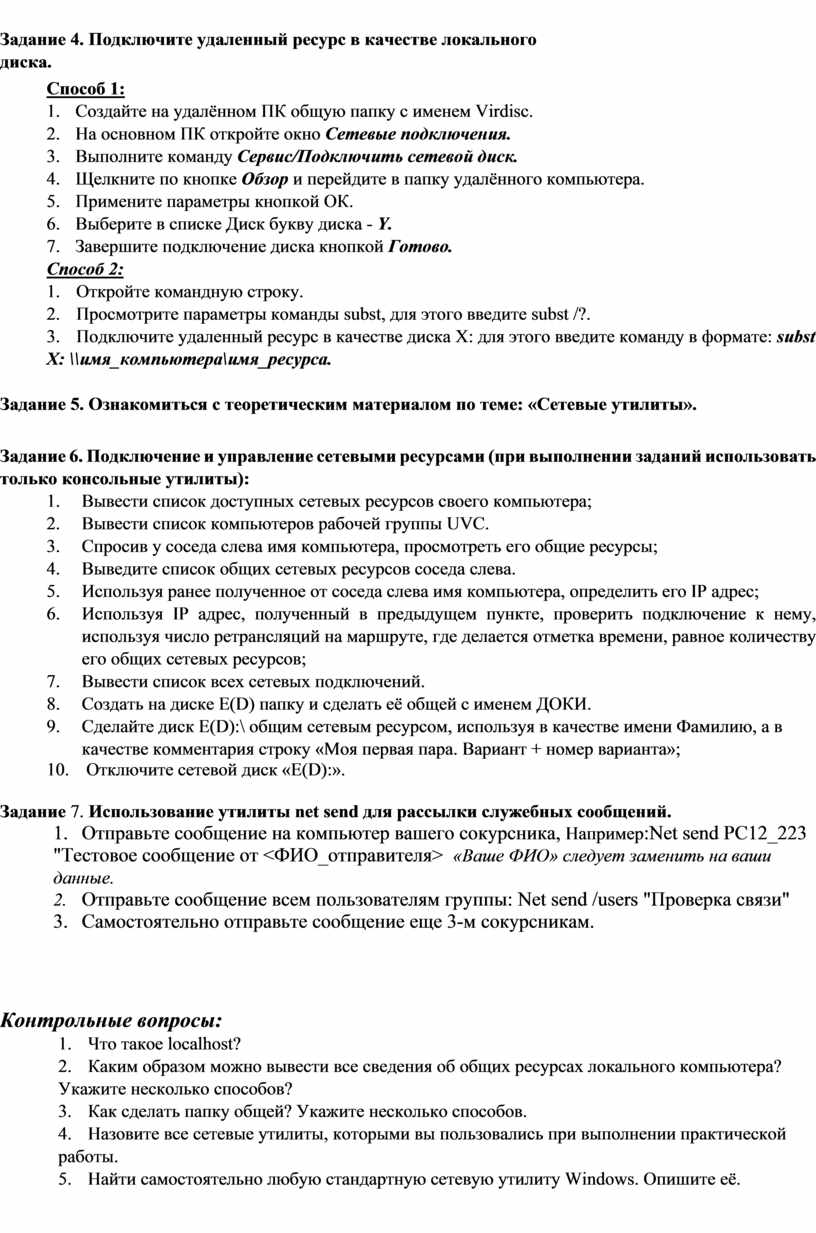 Задание 4. Подключите удаленный ресурс в качестве локального диска.

Способ 1:
1. Создайте на удалённом ПК общую папку с именем Virdisc.
2. На основном ПК откройте окно Сетевые подключения.
3. Выполните команду Сервис/Подключить сетевой диск.
4. Щелкните по кнопке Обзор и перейдите в папку удалённого компьютера.
5. Примените параметры кнопкой ОК.
6. Выберите в списке Диск букву диска - Y.
7. Завершите подключение диска кнопкой Готово.
Способ 2:
1. Откройте командную строку.
2. Просмотрите параметры команды subst, для этого введите subst /?.
3. Подключите удаленный ресурс в качестве диска X: для этого введите команду в формате: subst X: \\имя_компьютера\имя_ресурса.

Задание 5. Ознакомиться с теоретическим материалом по теме: «Сетевые утилиты».

Задание 6. Подключение и управление сетевыми ресурсами (при выполнении заданий использовать только консольные утилиты):
1. Вывести список доступных сетевых ресурсов своего компьютера;
2. Вывести список компьютеров рабочей группы UVC.
3. Спросив у соседа слева имя компьютера, просмотреть его общие ресурсы;
4. Выведите список общих сетевых ресурсов соседа слева.
5. Используя ранее полученное от соседа слева имя компьютера, определить его IP адрес;
6. Используя IP адрес, полученный в предыдущем пункте, проверить подключение к нему, используя число ретрансляций на маршруте, где делается отметка времени, равное количеству его общих сетевых ресурсов;
7. Вывести список всех сетевых подключений.
8. Создать на диске E(D) папку и сделать её общей с именем ДОКИ.
9. Сделайте диск E(D):\ общим сетевым ресурсом, используя в качестве имени Фамилию, а в качестве комментария строку «Моя первая пара. Вариант + номер варианта»;
10. Отключите сетевой диск «E(D):».

Задание 7. Использование утилиты net send для рассылки служебных сообщений.
1. Отправьте сообщение на компьютер вашего сокурсника, Например:Net send PC12_223 "Тестовое сообщение от <ФИО_отправителя> «Ваше ФИО» следует заменить на ваши данные.
2. Отправьте сообщение всем пользователям группы: Net send /users "Проверка связи"
3. Самостоятельно отправьте сообщение еще 3-м сокурсникам.

Контрольные вопросы:
1. Что такое localhost?
2. Каким образом можно вывести все сведения об общих ресурсах локального компьютера? Укажите несколько способов?
3. Как сделать папку общей? Укажите несколько способов.
4. Назовите все сетевые утилиты, которыми вы пользовались при выполнении практической работы.
5. Найти самостоятельно любую стандартную сетевую утилиту Windows. Опишите её.